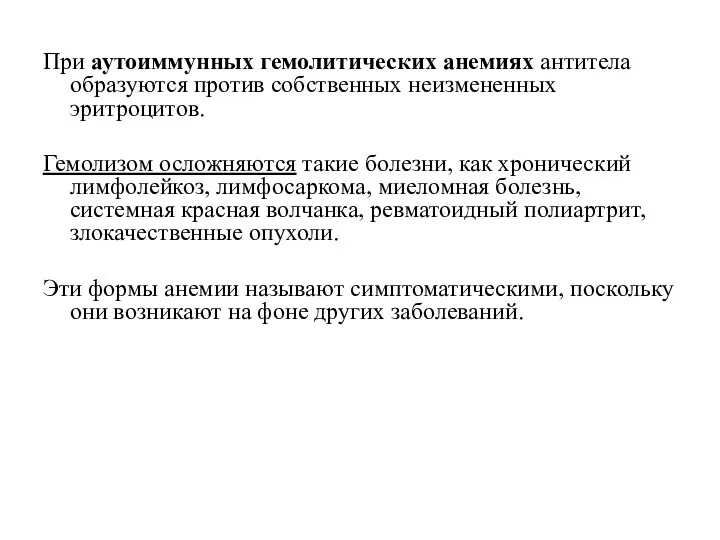 При аутоиммунных гемолитических анемиях антитела образуются против собственных неизмененных эритроцитов.

Гемолизом осложняются такие болезни, как хронический лимфолейкоз, лимфосаркома, миеломная болезнь, системная красная волчанка, ревматоидный полиартрит, злокачественные опухоли.

Эти формы анемии называют симптоматическими, поскольку они возникают на фоне других заболеваний.